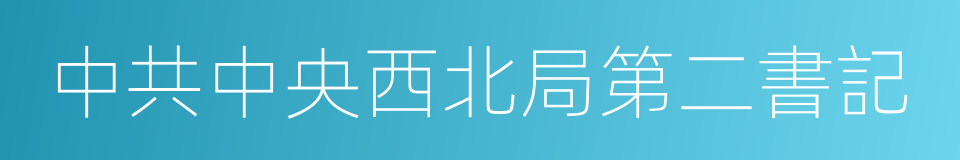 中共中央西北局第二書記